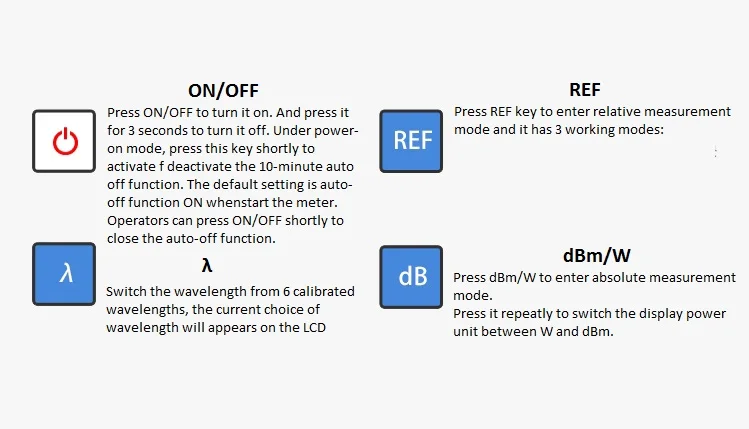 ON/OFF

Press ON/OFF to turn it on. And press it for 3 seconds to turn it off. Under power-on mode, press this key shortly to activate f deactivate the 10-minute auto off function. The default setting is auto-off function ON whenstart the meter. Operators can press ON/OFF shortly to close the auto-off function.

λ

λ

Switch the wavelength from 6 calibrated wavelengths, the current choice of wavelength will appears on the LCD

REF

REF

Press REF key to enter relative measurement mode and it has 3 working modes:

dB

dBm/W

Press dBm/W to enter absolute measurement mode.
Press it repeatly to switch the display power unit between W and dBm.